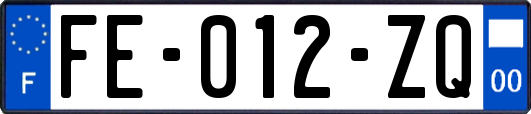 F

FE-012-ZQ

00